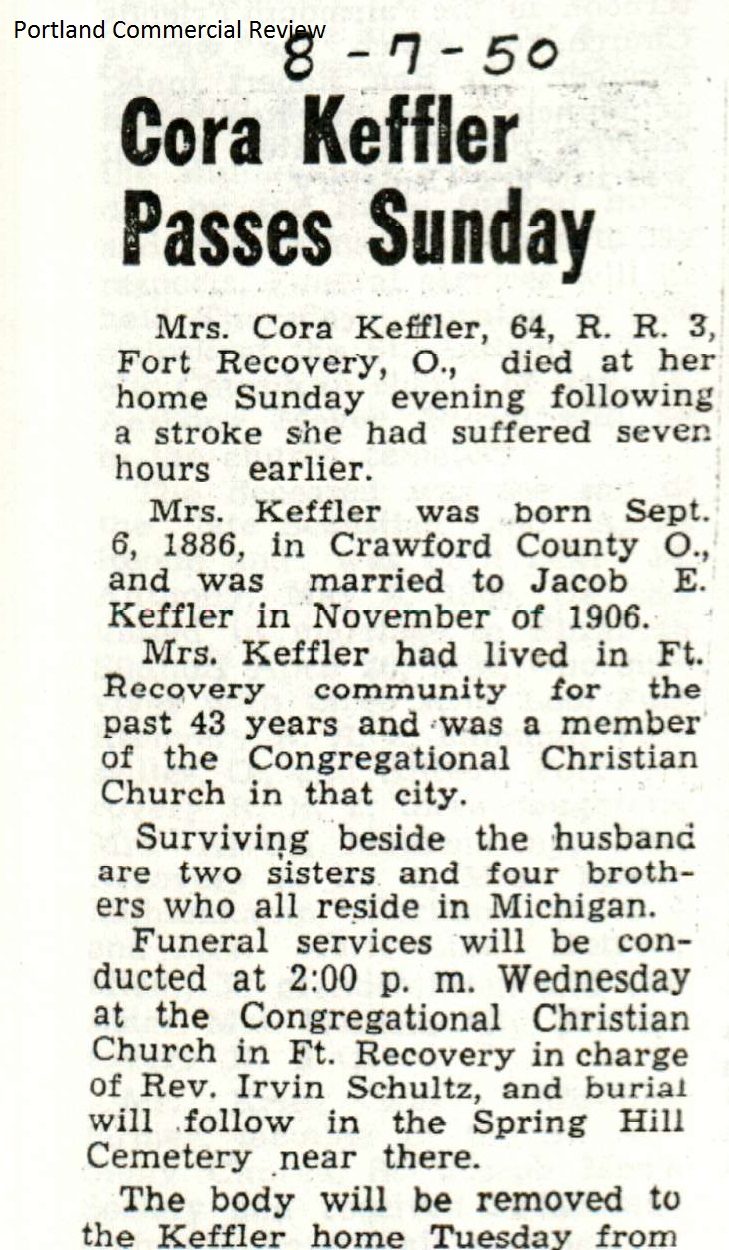 Portland Commercial Review
8-7-50

Cora Keffler Passes Sunday

Mrs. Cora Keffler, 64, R. R. 3, Fort Recovery, O., died at her home Sunday evening following a stroke she had suffered seven hours earlier.

Mrs. Keffler was born Sept. 6, 1886, in Crawford County O., and was married to Jacob E. Keffler in November of 1906.

Mrs. Keffler had lived in Ft. Recovery community for the past 43 years and was a member of the Congregational Christian Church in that city.

Surviving beside the husband are two sisters and four brothers who all reside in Michigan.

Funeral services will be conducted at 2:00 p. m. Wednesday at the Congregational Christian Church in Ft. Recovery in charge of Rev. Irvin Schultz, and burial will follow in the Spring Hill Cemetery near there.

The body will be removed to the Keffler home Tuesday from